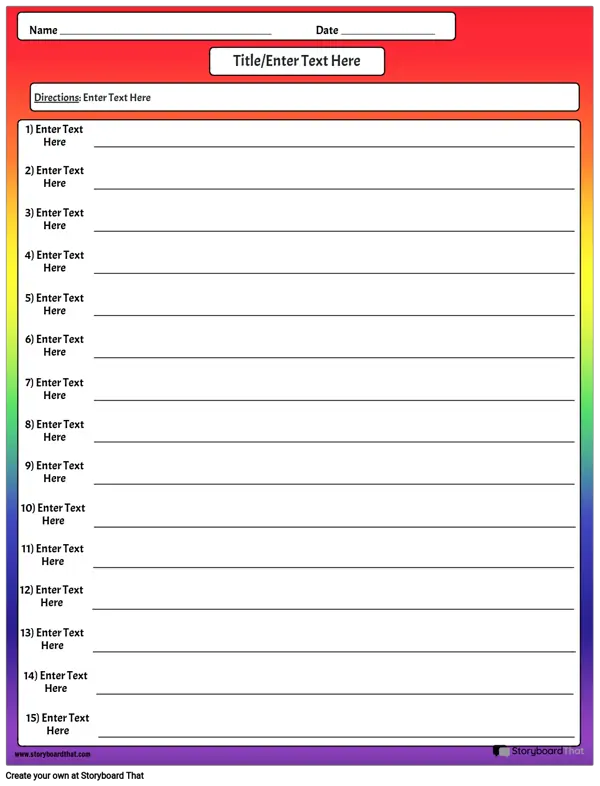 Name ____ Date ____

Title/Enter Text Here

Directions: Enter Text Here

1) Enter Text Here ____

2) Enter Text Here ____

3) Enter Text Here ____

4) Enter Text Here ____

5) Enter Text Here ____

6) Enter Text Here ____

7) Enter Text Here ____

8) Enter Text Here ____

9) Enter Text Here ____

10) Enter Text Here ____

11) Enter Text Here ____

12) Enter Text Here ____

13) Enter Text Here ____

14) Enter Text Here ____

15) Enter Text Here ____

www.storyboardthat.com

Storyboard That

Create your own at Storyboard That